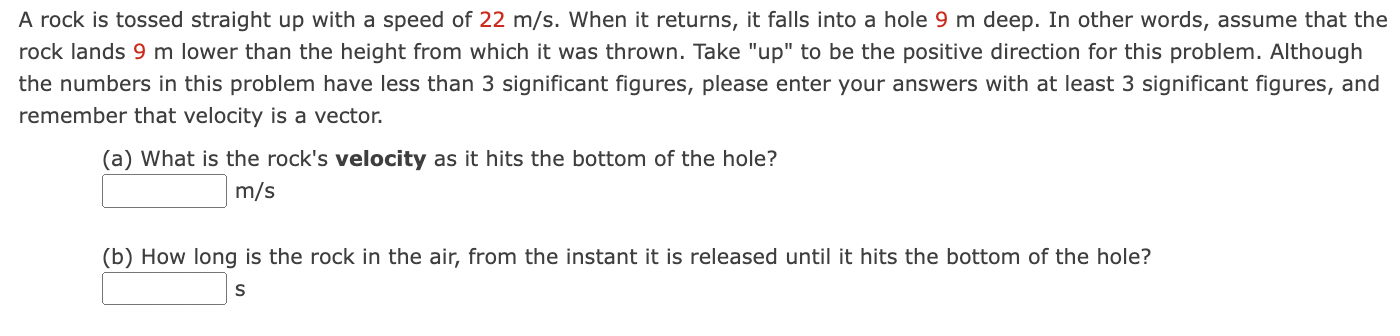 A rock is tossed straight up with a speed of 22 m/s. When it returns, it falls into a hole 9 m deep. In other words, assume that the rock lands 9 m lower than the height from which it was thrown. Take "up" to be the positive direction for this problem. Although the numbers in this problem have less than 3 significant figures, please enter your answers with at least 3 significant figures, and remember that velocity is a vector.

(a) What is the rock's **velocity** as it hits the bottom of the hole?
m/s

(b) How long is the rock in the air, from the instant it is released until it hits the bottom of the hole?
s